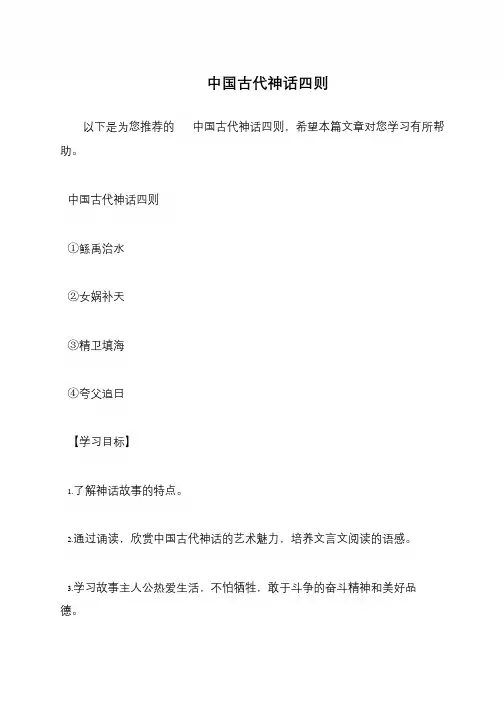 中国古代神话四则

以下是为您推荐的 中国古代神话四则，希望本篇文章对您学习有所帮助。

中国古代神话四则

①鲧禹治水

②女娲补天

③精卫填海

④夸父追日

【学习目标】

1.了解神话故事的特点。

2.通过诵读，欣赏中国古代神话的艺术魅力，培养文言文阅读的语感。

3.学习故事主人公热爱生活，不怕牺牲，敢于斗争的奋斗精神和美好品德。